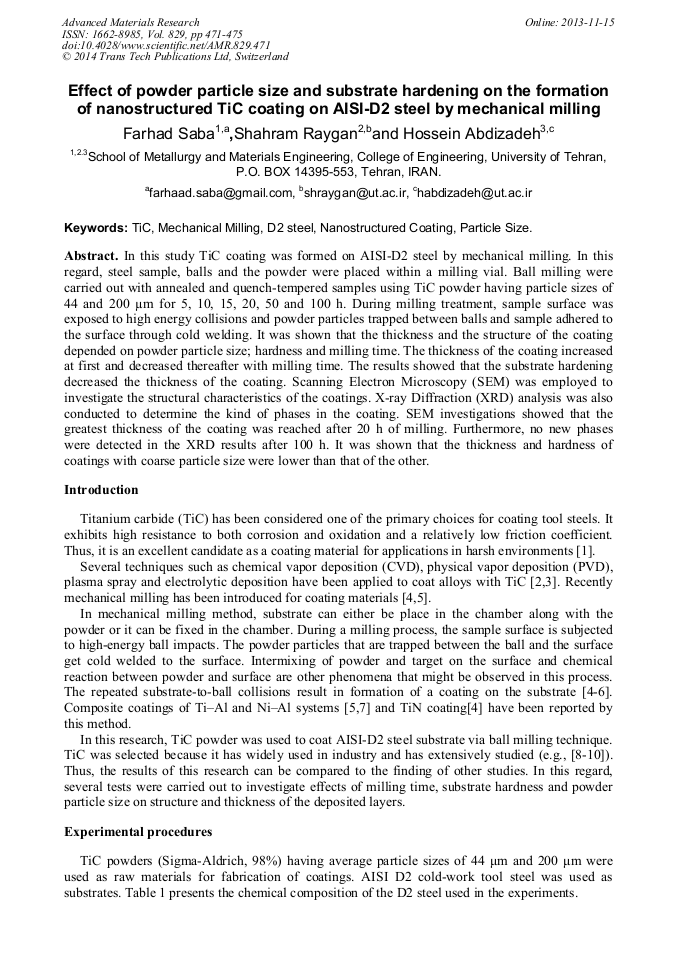 Advanced Materials Research
ISSN: 1662-8985, Vol. 829, pp 471-475
doi:10.4028/www.scientific.net/AMR.829.471
© 2014 Trans Tech Publications Ltd, Switzerland

Online: 2013-11-15

Effect of powder particle size and substrate hardening on the formation of nanostructured TiC coating on AISI-D2 steel by mechanical milling

Farhad Saba$^{1,a}$,Shahram Raygan$^{2,b}$and Hossein Abdizadeh$^{3,c}$

$^{1,2,3}$School of Metallurgy and Materials Engineering, College of Engineering, University of Tehran, P.O. BOX 14395-553, Tehran, IRAN.

$^{a}$farhaad.saba@gmail.com, $^{b}$shraygan@ut.ac.ir, $^{c}$habdizadeh@ut.ac.ir

Keywords: TiC, Mechanical Milling, D2 steel, Nanostructured Coating, Particle Size.

Abstract. In this study TiC coating was formed on AISI-D2 steel by mechanical milling. In this regard, steel sample, balls and the powder were placed within a milling vial. Ball milling were carried out with annealed and quench-tempered samples using TiC powder having particle sizes of 44 and 200 μm for 5, 10, 15, 20, 50 and 100 h. During milling treatment, sample surface was exposed to high energy collisions and powder particles trapped between balls and sample adhered to the surface through cold welding. It was shown that the thickness and the structure of the coating depended on powder particle size; hardness and milling time. The thickness of the coating increased at first and decreased thereafter with milling time. The results showed that the substrate hardening decreased the thickness of the coating. Scanning Electron Microscopy (SEM) was employed to investigate the structural characteristics of the coatings. X-ray Diffraction (XRD) analysis was also conducted to determine the kind of phases in the coating. SEM investigations showed that the greatest thickness of the coating was reached after 20 h of milling. Furthermore, no new phases were detected in the XRD results after 100 h. It was shown that the thickness and hardness of coatings with coarse particle size were lower than that of the other.

Introduction

Titanium carbide (TiC) has been considered one of the primary choices for coating tool steels. It exhibits high resistance to both corrosion and oxidation and a relatively low friction coefficient. Thus, it is an excellent candidate as a coating material for applications in harsh environments [1].

Several techniques such as chemical vapor deposition (CVD), physical vapor deposition (PVD), plasma spray and electrolytic deposition have been applied to coat alloys with TiC [2,3]. Recently mechanical milling has been introduced for coating materials [4,5].

In mechanical milling method, substrate can either be place in the chamber along with the powder or it can be fixed in the chamber. During a milling process, the sample surface is subjected to high-energy ball impacts. The powder particles that are trapped between the ball and the surface get cold welded to the surface. Intermixing of powder and target on the surface and chemical reaction between powder and surface are other phenomena that might be observed in this process. The repeated substrate-to-ball collisions result in formation of a coating on the substrate [4-6]. Composite coatings of Ti–Al and Ni–Al systems [5,7] and TiN coating[4] have been reported by this method.

In this research, TiC powder was used to coat AISI-D2 steel substrate via ball milling technique. TiC was selected because it has widely used in industry and has extensively studied (e.g., [8-10]). Thus, the results of this research can be compared to the finding of other studies. In this regard, several tests were carried out to investigate effects of milling time, substrate hardness and powder particle size on structure and thickness of the deposited layers.

Experimental procedures

TiC powders (Sigma-Aldrich, 98%) having average particle sizes of 44 μm and 200 μm were used as raw materials for fabrication of coatings. AISI D2 cold-work tool steel was used as substrates. Table 1 presents the chemical composition of the D2 steel used in the experiments.